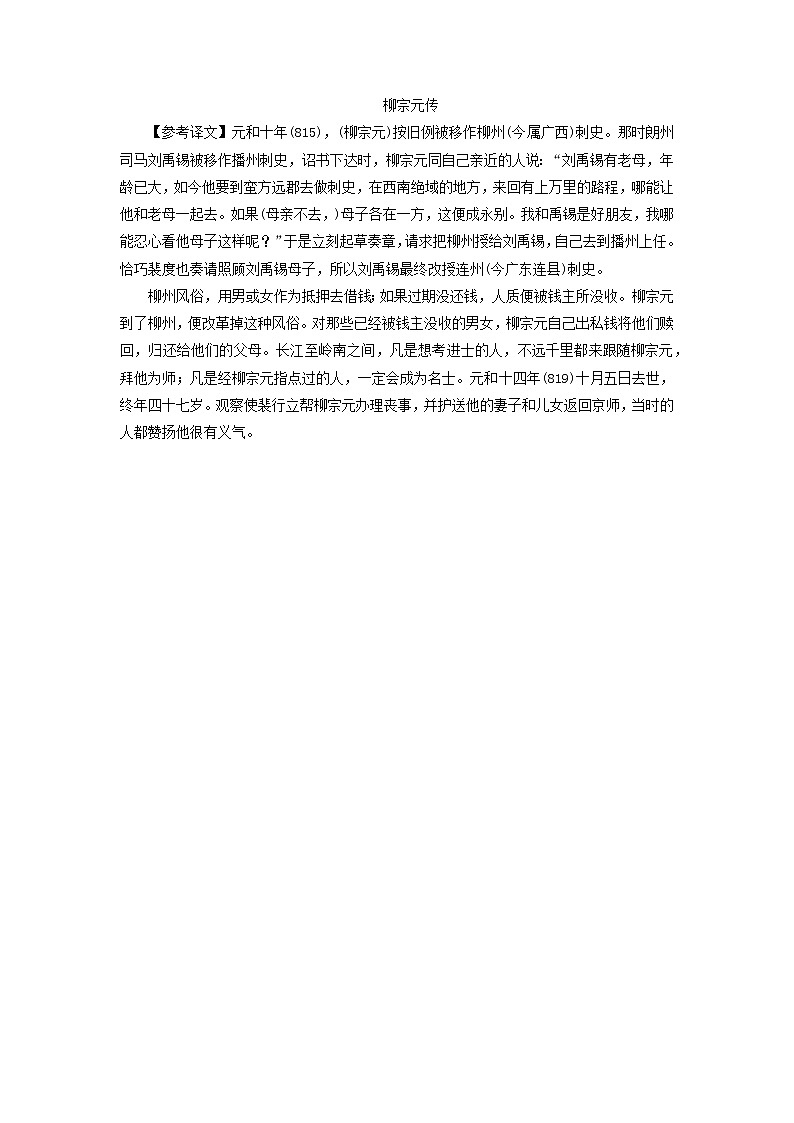 柳宗元传

【参考译文】元和十年(815)，(柳宗元)按旧例被移作柳州(今属广西)刺史。那时朗州司马刘禹锡被移作播州刺史，诏书下达时，柳宗元同自己亲近的人说：“刘禹锡有老母，年龄已大，如今他要到蛮方远郡去做刺史，在西南绝域的地方，来回有上万里的路程，哪能让他和老母一起去。如果(母亲不去，)母子各在一方，这便成永别。我和禹锡是好朋友，我哪能忍心看他母子这样呢？”于是立刻起草奏章，请求把柳州授给刘禹锡，自己去到播州上任。恰巧裴度也奏请照顾刘禹锡母子，所以刘禹锡最终改授连州(今广东连县)刺史。

柳州风俗，用男或女作为抵押去借钱；如果过期没还钱，人质便被钱主所没收。柳宗元到了柳州，便改革掉这种风俗。对那些已经被钱主没收的男女，柳宗元自己出私钱将他们赎回，归还给他们的父母。长江至岭南之间，凡是想考进士的人，不远千里都来跟随柳宗元，拜他为师；凡是经柳宗元指点过的人，一定会成为名士。元和十四年(819)十月五日去世，终年四十七岁。观察使裴行立帮柳宗元办理丧事，并护送他的妻子和儿女返回京师，当时的人都赞扬他很有义气。